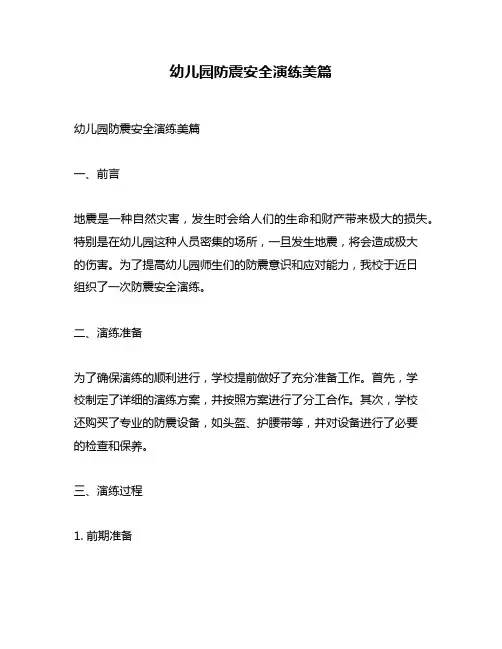 幼儿园防震安全演练美篇

幼儿园防震安全演练美篇

一、前言

地震是一种自然灾害，发生时会给人们的生命和财产带来极大的损失。特别是在幼儿园这种人员密集的场所，一旦发生地震，将会造成极大的伤害。为了提高幼儿园师生们的防震意识和应对能力，我校于近日组织了一次防震安全演练。

二、演练准备

为了确保演练的顺利进行，学校提前做好了充分准备工作。首先，学校制定了详细的演练方案，并按照方案进行了分工合作。其次，学校还购买了专业的防震设备，如头盔、护腰带等，并对设备进行了必要的检查和保养。

三、演练过程

1. 前期准备